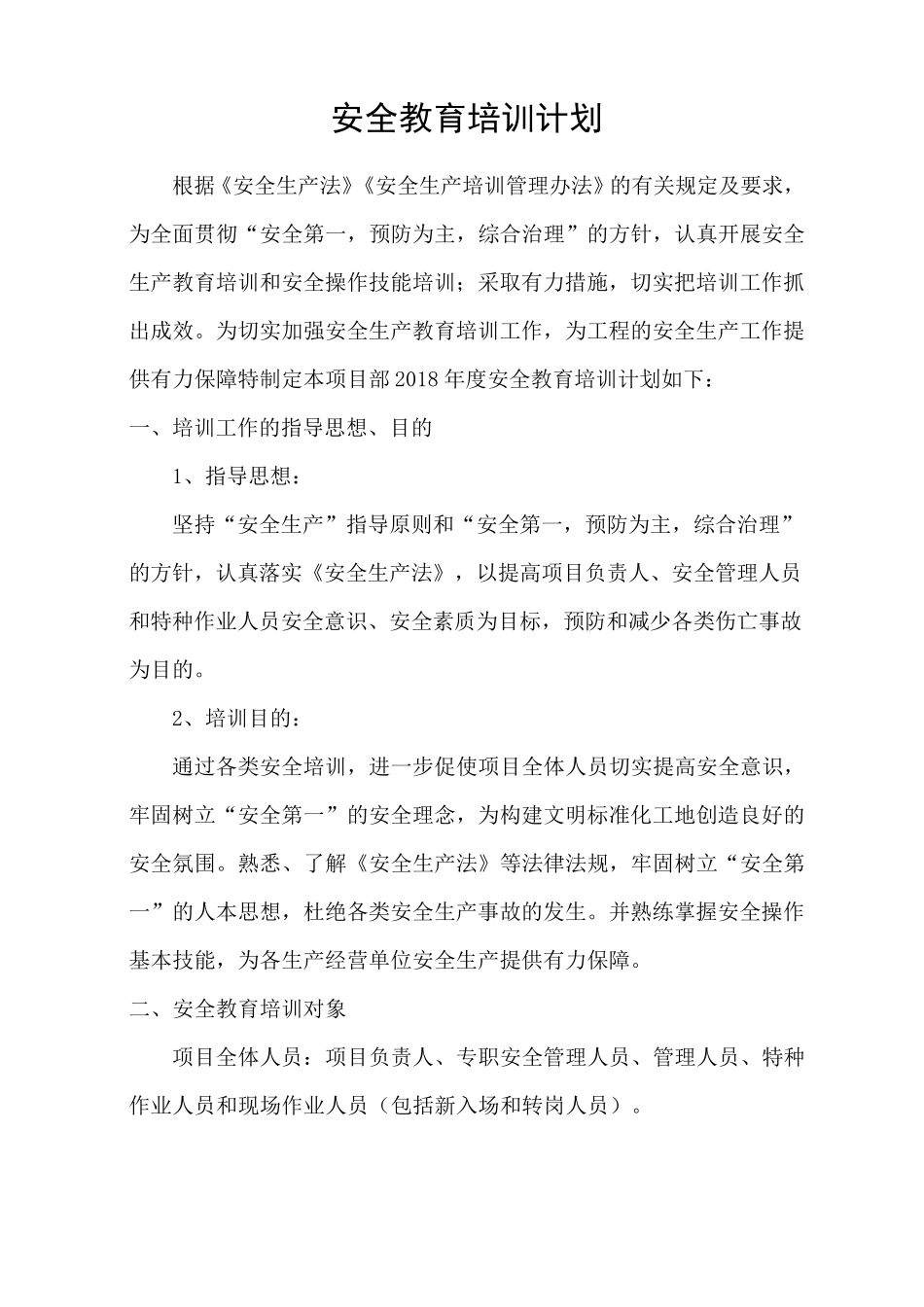 安全教育培训计划

根据《安全生产法》《安全生产培训管理办法》的有关规定及要求，为全面贯彻“安全第一，预防为主，综合治理”的方针，认真开展安全生产教育培训和安全操作技能培训；采取有力措施，切实把培训工作抓出成效。为切实加强安全生产教育培训工作，为工程的安全生产工作提供有力保障特制定本项目部2018年度安全教育培训计划如下：

一、培训工作的指导思想、目的

1、指导思想：

坚持“安全生产”指导原则和“安全第一，预防为主，综合治理”的方针，认真落实《安全生产法》，以提高项目负责人、安全管理人员和特种作业人员安全意识、安全素质为目标，预防和减少各类伤亡事故为目的。

2、培训目的：

通过各类安全培训，进一步促使项目全体人员切实提高安全意识，牢固树立“安全第一”的安全理念，为构建文明标准化工地创造良好的安全氛围。熟悉、了解《安全生产法》等法律法规，牢固树立“安全第一”的人本思想，杜绝各类安全生产事故的发生。并熟练掌握安全操作基本技能，为各生产经营单位安全生产提供有力保障。

二、安全教育培训对象

项目全体人员：项目负责人、专职安全管理人员、管理人员、特种作业人员和现场作业人员（包括新入场和转岗人员）。